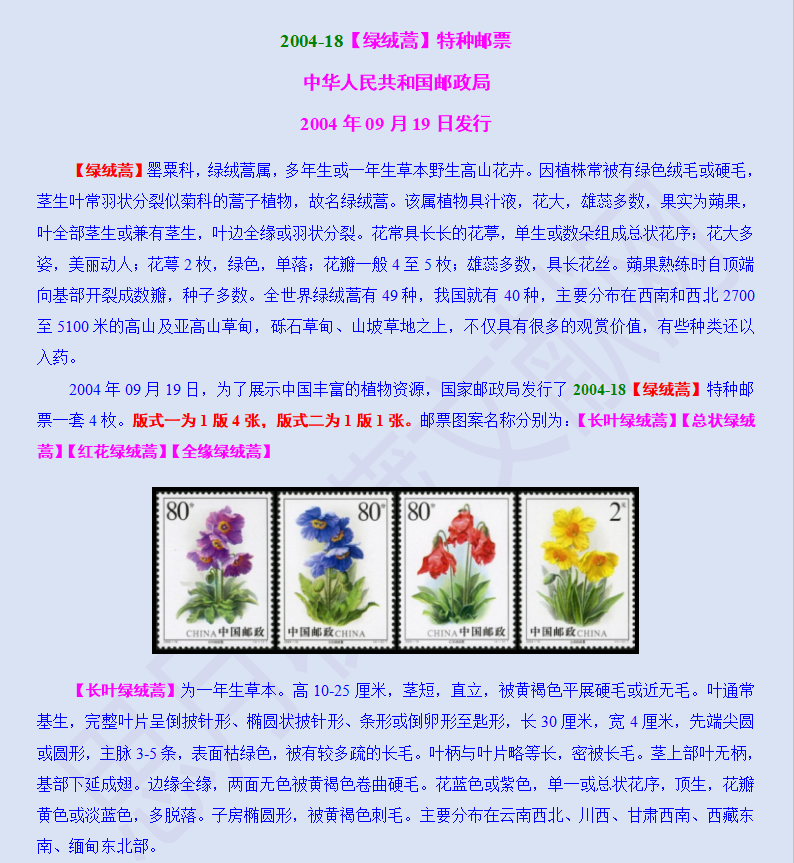 2004-18【绿绒蒿】特种邮票

中华人民共和国邮政局

2004 年 09 月 19 日发行

【绿绒蒿】罂粟科，绿绒蒿属，多年生或一年生草本野生高山花卉。因植株常被有绿色绒毛或硬毛，茎生叶常羽状分裂似菊科的蒿子植物，故名绿绒蒿。该属植物具汁液，花大，雄蕊多数，果实为蒴果，叶全部茎生或兼有茎生，叶边全缘或羽状分裂。花常具长长的花葶，单生或数朵组成总状花序；花大多姿，美丽动人；花萼 2 枚，绿色，单落；花瓣一般 4 至 5 枚；雄蕊多数，具长花丝。蒴果熟练时自顶端向基部开裂成数瓣，种子多数。全世界绿绒蒿有 49 种，我国就有 40 种，主要分布在西南和西北 2700 至 5100 米的高山及亚高山草甸，砾石草甸、山坡草地之上，不仅具有很多的观赏价值，有些种类还以入药。

2004 年 09 月 19 日，为了展示中国丰富的植物资源，国家邮政局发行了 2004-18【绿绒蒿】特种邮票一套 4 枚。版式一为 1 版 4 张，版式二为 1 版 1 张。邮票图案名称分别为：【长叶绿绒蒿】【总状绿绒蒿】【红花绿绒蒿】【全缘绿绒蒿】

80分 CHINA 中国邮政
80分 中国邮政 CHINA
80分 CHINA 中国邮政
2元 中国邮政 CHINA

【长叶绿绒蒿】为一年生草本。高 10-25 厘米，茎短，直立，被黄褐色平展硬毛或近无毛。叶通常基生，完整叶片呈倒披针形、椭圆状披针形、条形或倒卵形至匙形，长 30 厘米，宽 4 厘米，先端尖圆或圆形，主脉 3-5 条，表面枯绿色，被有较多疏的长毛。叶柄与叶片略等长，密被长毛。茎上部叶无柄，基部下延成翅。边缘全缘，两面无色被黄褐色卷曲硬毛。花蓝色或紫色，单一或总状花序，顶生，花瓣黄色或淡蓝色，多脱落。子房椭圆形，被黄褐色刺毛。主要分布在云南西北、川西、甘肃西南、西藏东南、缅甸东北部。